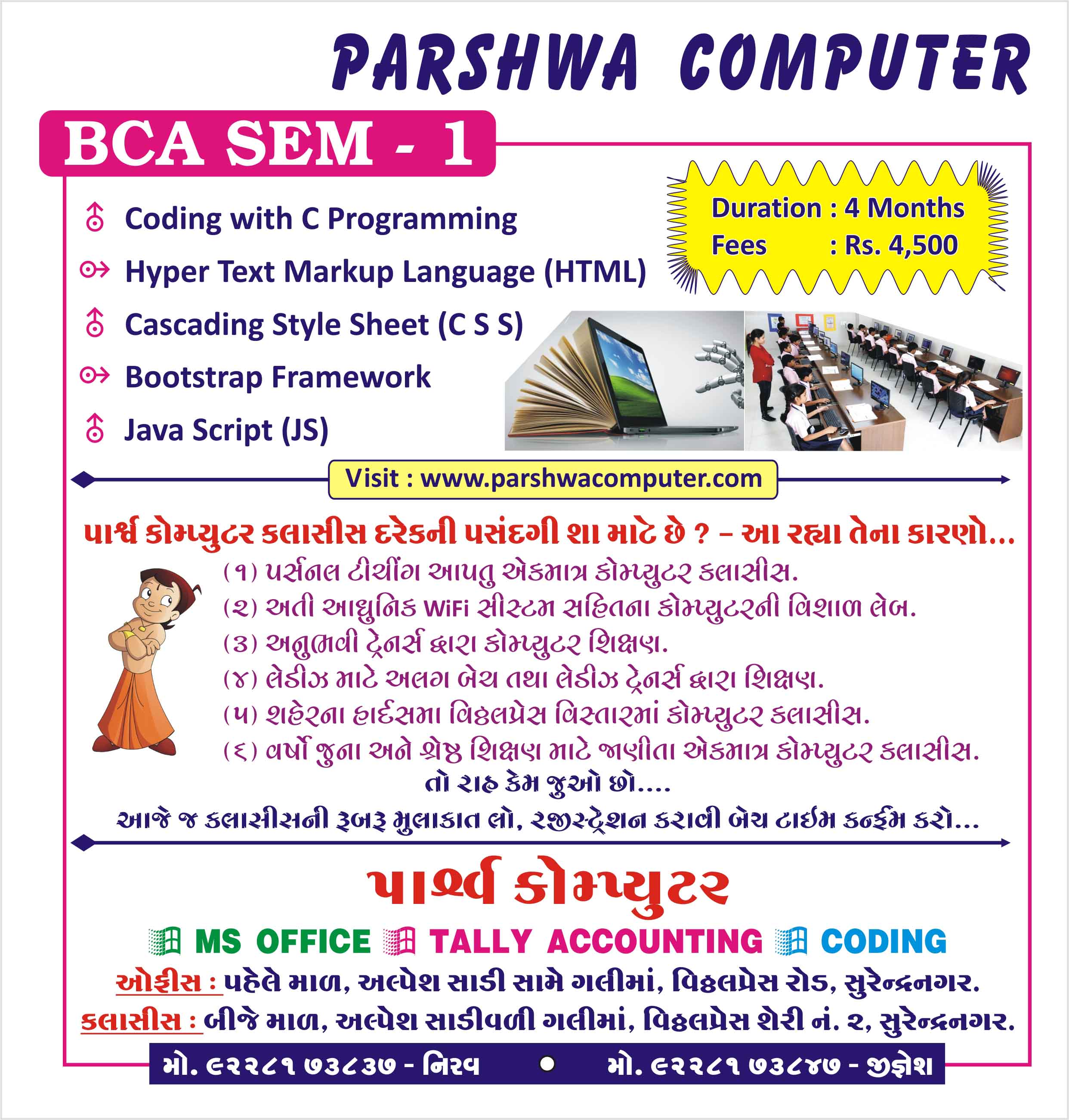 PARSHWA COMPUTER

BCA SEM - 1

Coding with C Programming
Hyper Text Markup Language (HTML)
Cascading Style Sheet (C S S)
Bootstrap Framework
Java Script (JS)

Duration : 4 Months
Fees : Rs. 4,500

Visit : www.parshwacomputer.com

પાર્શ્વ કોમ્પ્યુટર કલાસીસ દરેકની પસંદગી શા માટે છે ? – આ રહ્યા તેના કારણો...

(૧) પર્સનલ ટીચીંગ આપતુ એકમાત્ર કોમ્પ્યુટર કલાસીસ.
(૨) અતી આધુનિક WiFi સીસ્ટમ સહિતના કોમ્પ્યુટરની વિશાળ લેબ.
(૩) અનુભવી ટ્રેનર્સ દ્વારા કોમ્પ્યુટર શિક્ષણ.
(૪) લેડીઝ માટે અલગ બેચ તથા લેડીઝ ટ્રેનર્સ દ્વારા શિક્ષણ.
(૫) શહેરના હાર્દસમા વિઠ્ઠલપ્રેસ વિસ્તારમાં કોમ્પ્યુટર કલાસીસ.
(૬) વર્ષો જુના અને શ્રેષ્ઠ શિક્ષણ માટે જાણીતા એકમાત્ર કોમ્પ્યુટર કલાસીસ.
તો રાહ કેમ જુઓ છો....
આજે જ કલાસીસની રૂબરૂ મુલાકાત લો, રજીસ્ટ્રેશન કરાવી બેચ ટાઈમ કન્ફર્મ કરો...

પાર્શ્વ કોમ્પ્યુટર

MS OFFICE TALLY ACCOUNTING CODING

ઓફીસ : પહેલે માળ, અલ્પેશ સાડી સામે ગલીમાં, વિઠ્ઠલપ્રેસ રોડ, સુરેન્દ્રનગર.
કલાસીસ : બીજે માળ, અલ્પેશ સાડીવળી ગલીમાં, વિઠ્ઠલપ્રેસ શેરી નં. ૨, સુરેન્દ્રનગર.

મો. ૯૨૨૮૧ ૭૩૮૩૭ - નિરવ મો. ૯૨૨૮૧ ૭૩૮૪૭ - જીજ્ઞેશ